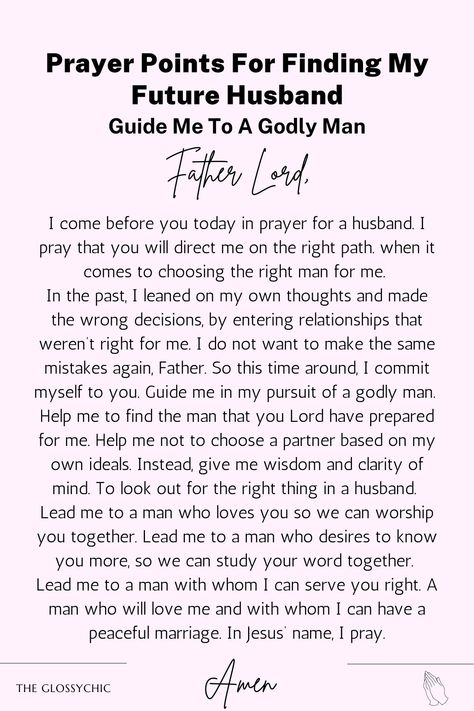 Prayer Points For Finding My Future Husband
Guide Me To A Godly Man

Father Lord,

I come before you today in prayer for a husband. I pray that you will direct me on the right path. when it comes to choosing the right man for me.
In the past, I leaned on my own thoughts and made the wrong decisions, by entering relationships that weren't right for me. I do not want to make the same mistakes again, Father. So this time around, I commit myself to you. Guide me in my pursuit of a godly man. Help me to find the man that you Lord have prepared for me. Help me not to choose a partner based on my own ideals. Instead, give me wisdom and clarity of mind. To look out for the right thing in a husband. Lead me to a man who loves you so we can worship you together. Lead me to a man who desires to know you more, so we can study your word together. Lead me to a man with whom I can serve you right. A man who will love me and with whom I can have a peaceful marriage. In Jesus' name, I pray.

THE GLOSSYCHIC

Amen